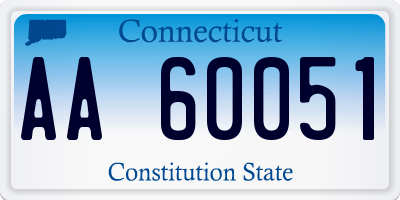 Connecticut

AA 60051

Constitution State